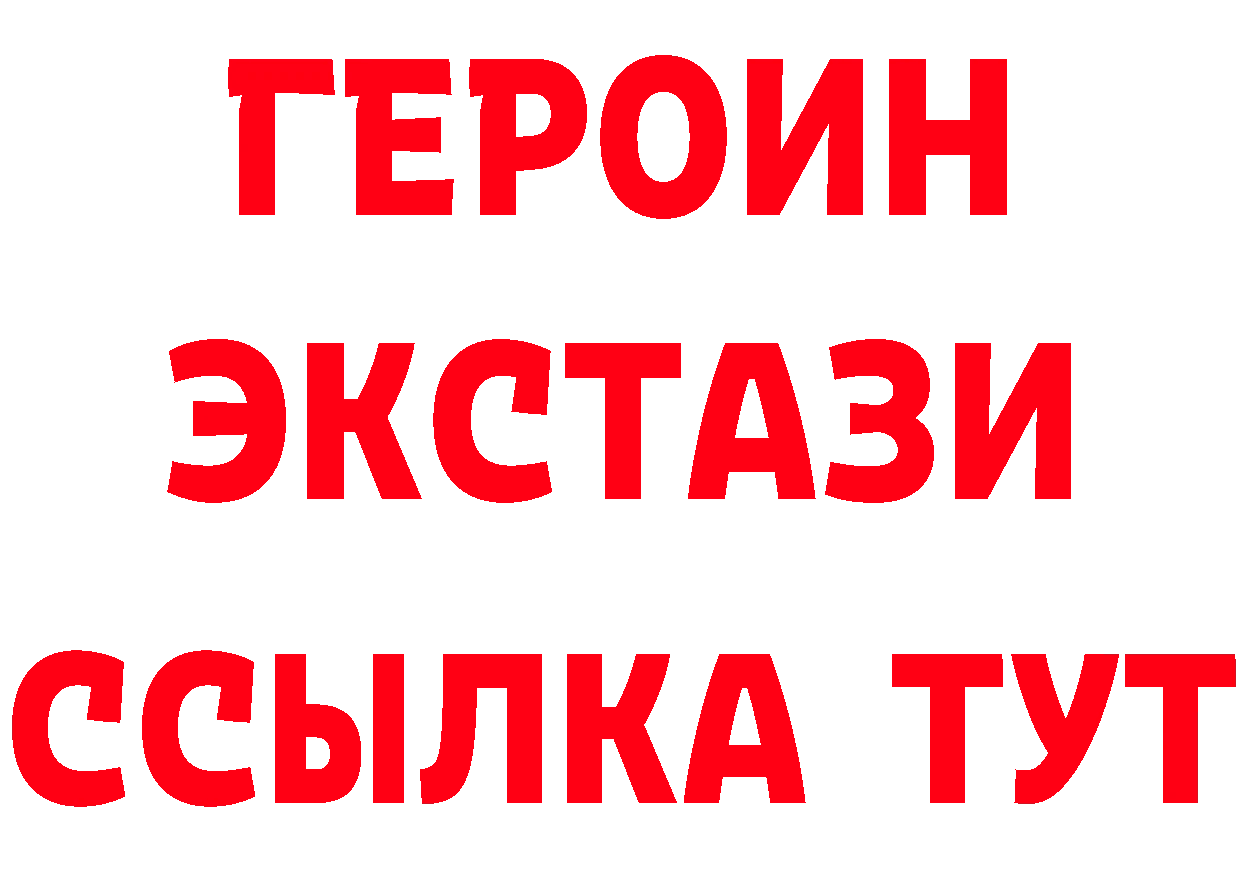 ГЕРОИН
ЭКСТАЗИ
ССЫЛКА ТУТ